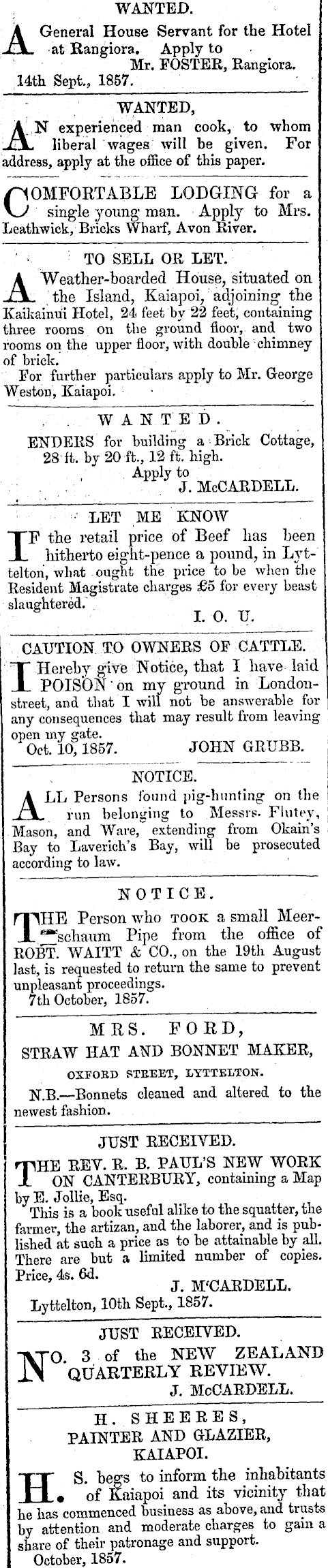 WANTED.

A General House Servant for the Hotel at Rangiora. Apply to Mr. FOSTER, Rangiora.
14th Sept., 1857.

WANTED,

AN experienced man cook, to whom liberal wages will be given. For address, apply at the office of this paper.

COMFORTABLE LODGING for a single young man. Apply to Mrs. Leathwick, Bricks Wharf, Avon River.

TO SELL OR LET.

A Weather-boarded House, situated on the Island, Kaiapoi, adjoining the Kaikainui Hotel, 24 feet by 22 feet, containing three rooms on the ground floor, and two rooms on the upper floor, with double chimney of brick.
For further particulars apply to Mr. George Weston, Kaiapoi.

WANTED.

ENDERS for building a Brick Cottage, 28 ft. by 20 ft., 12 ft. high.
Apply to
J. McCARDELL.

LET ME KNOW

IF the retail price of Beef has been hitherto eight-pence a pound, in Lyttelton, what ought the price to be when the Resident Magistrate charges £5 for every beast slaughtered.
I. O. U.

CAUTION TO OWNERS OF CATTLE.

I Hereby give Notice, that I have laid POISON on my ground in London-street, and that I will not be answerable for any consequences that may result from leaving open my gate.
Oct. 10, 1857. JOHN GRUBB.

NOTICE.

ALL Persons found pig-hunting on the run belonging to Messrs. Flutey, Mason, and Ware, extending from Okain's Bay to Laverich's Bay, will be prosecuted according to law.

NOTICE.

THE Person who TOOK a small Meerschaum Pipe from the office of ROBT. WAITT & CO., on the 19th August last, is requested to return the same to prevent unpleasant proceedings.
7th October, 1857.

MRS. FORD,
STRAW HAT AND BONNET MAKER,
OXFORD STREET, LYTTELTON.

N.B.—Bonnets cleaned and altered to the newest fashion.

JUST RECEIVED.

THE REV. R. B. PAUL'S NEW WORK ON CANTERBURY, containing a Map by E. Jollie, Esq.
This is a book useful alike to the squatter, the farmer, the artizan, and the laborer, and is published at such a price as to be attainable by all. There are but a limited number of copies. Price, 4s. 6d.
J. M'CARDELL.
Lyttelton, 10th Sept., 1857.

JUST RECEIVED.

NO. 3 of the NEW ZEALAND QUARTERLY REVIEW.
J. McCARDELL.

H. SHEERES,
PAINTER AND GLAZIER,
KAIAPOI.

H. S. begs to inform the inhabitants of Kaiapoi and its vicinity that he has commenced business as above, and trusts by attention and moderate charges to gain a share of their patronage and support.
October, 1857.